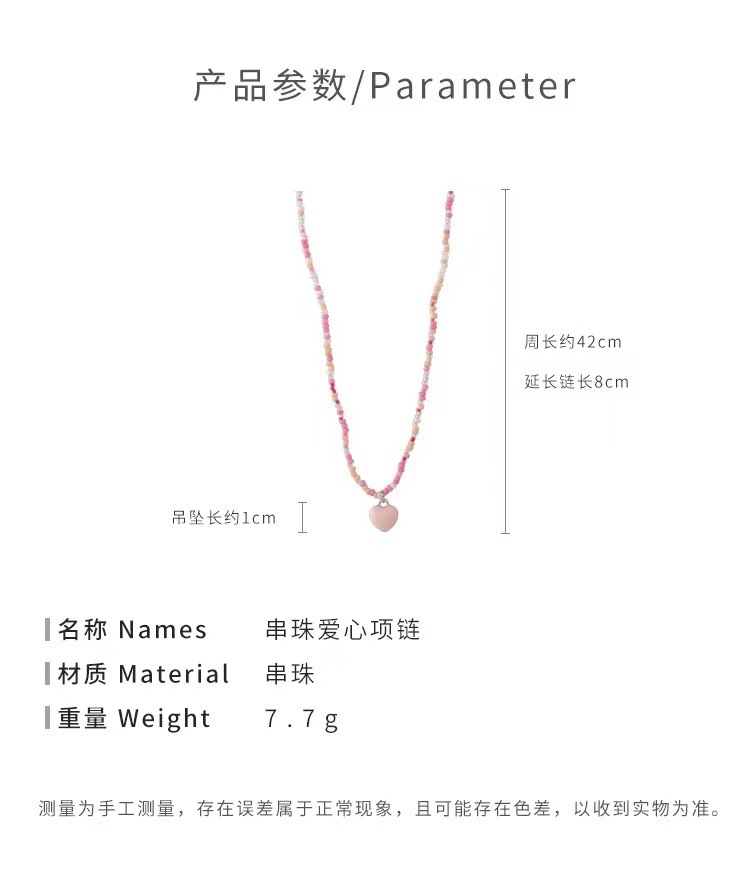 产品参数/Parameter

周长约42cm

延长链长8cm

吊坠长约1cm

名称 Names 串珠爱心项链

材质 Material 串珠

重量 Weight 7.7g

测量为手工测量，存在误差属于正常现象，且可能存在色差，以收到实物为准。